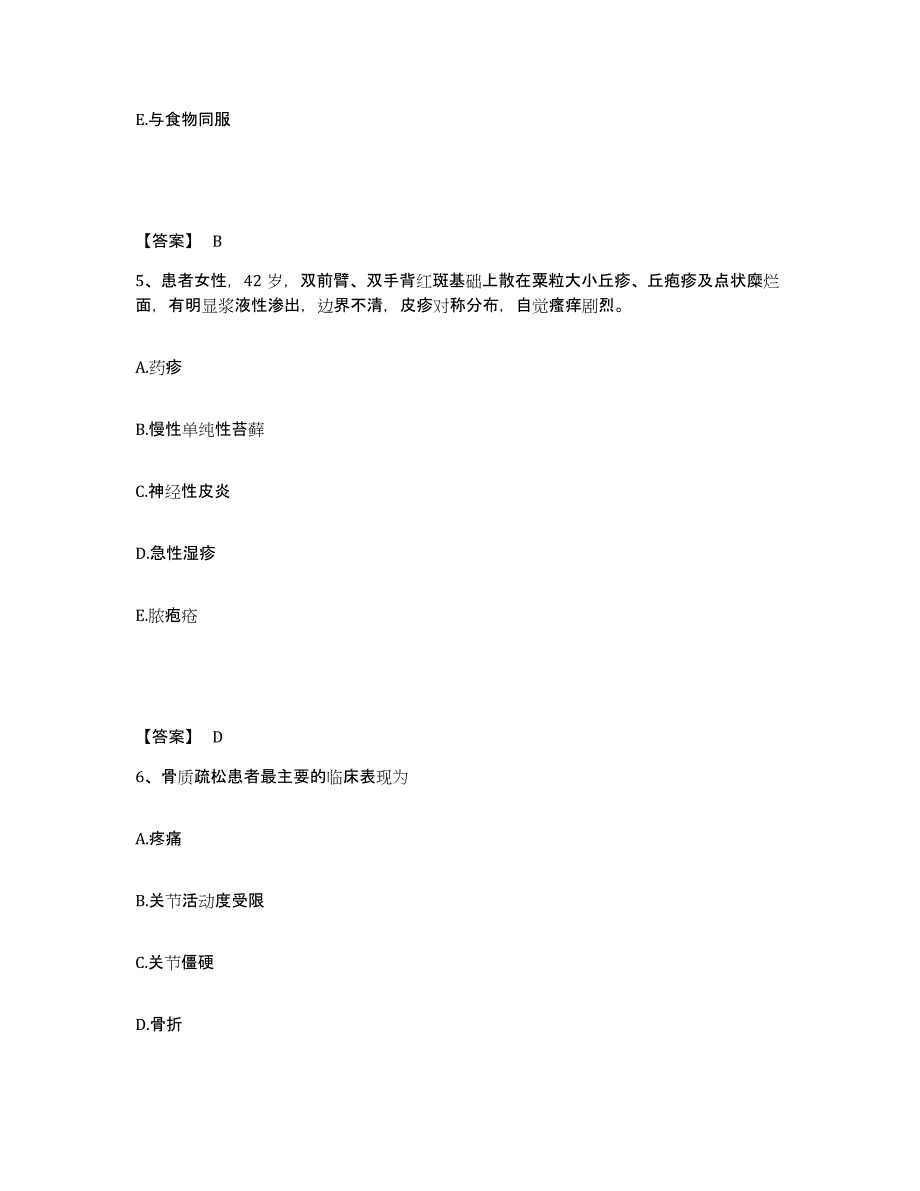 E.与食物同服

【答案】 B

5、患者女性，42 岁，双前臂、双手背红斑基础上散在粟粒大小丘疹、丘疱疹及点状糜烂面，有明显浆液性渗出，边界不清，皮疹对称分布，自觉瘙痒剧烈。

A.药疹

B.慢性单纯性苔藓

C.神经性皮炎

D.急性湿疹

E.脓疱疮

【答案】 D

6、骨质疏松患者最主要的临床表现为

A.疼痛

B.关节活动度受限

C.关节僵硬

D.骨折